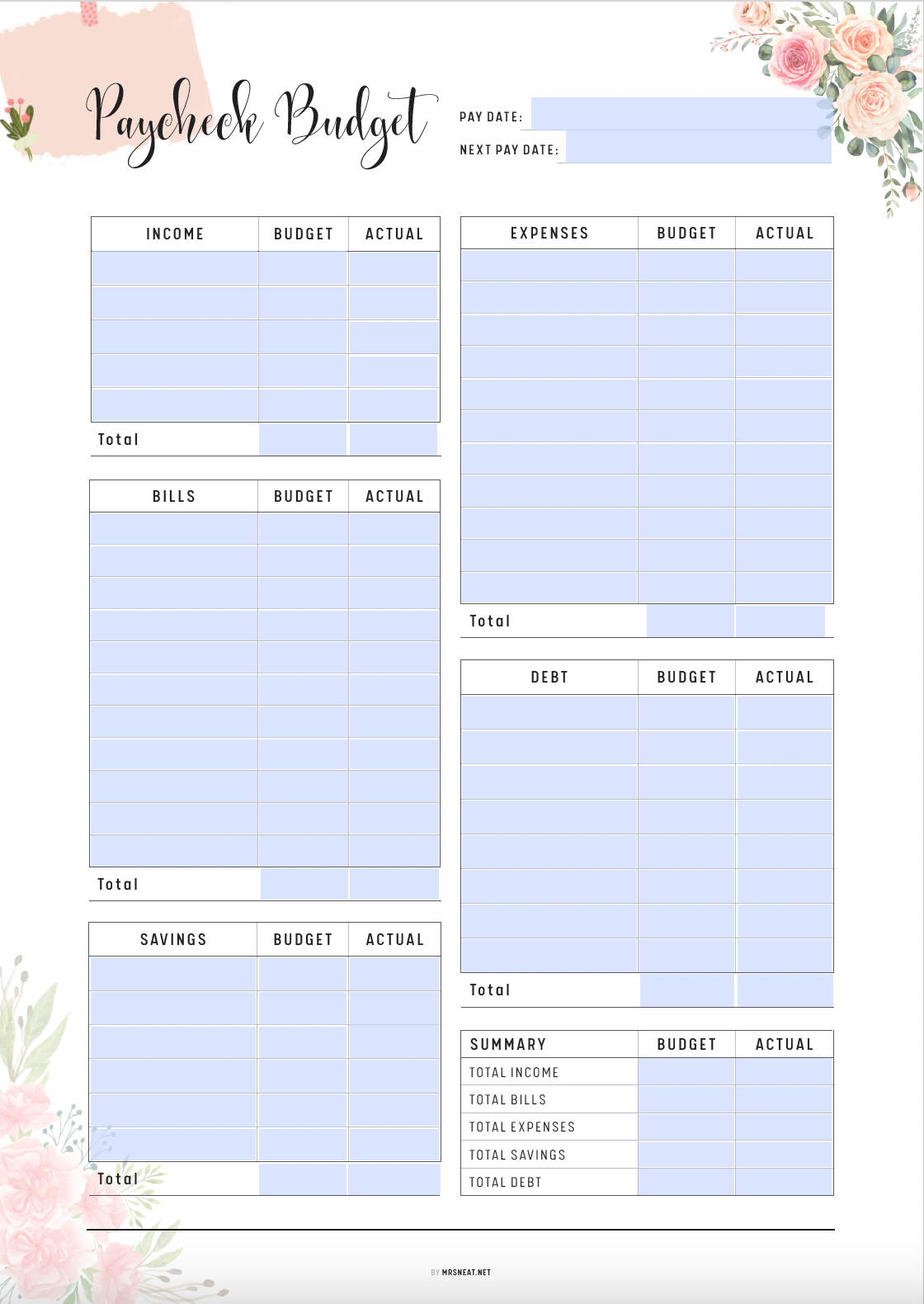 Paycheck Budget

PAY DATE:

NEXT PAY DATE:

| INCOME | BUDGET | ACTUAL |
|---|---|---|
| | | |
| | | |
| | | |
| | | |
| | | |
| Total | | |

| BILLS | BUDGET | ACTUAL |
|---|---|---|
| | | |
| | | |
| | | |
| | | |
| | | |
| | | |
| | | |
| | | |
| | | |
| | | |
| | | |
| Total | | |

| SAVINGS | BUDGET | ACTUAL |
|---|---|---|
| | | |
| | | |
| | | |
| | | |
| | | |
| | | |
| Total | | |

| EXPENSES | BUDGET | ACTUAL |
|---|---|---|
| | | |
| | | |
| | | |
| | | |
| | | |
| | | |
| | | |
| | | |
| | | |
| | | |
| | | |
| Total | | |

| DEBT | BUDGET | ACTUAL |
|---|---|---|
| | | |
| | | |
| | | |
| | | |
| | | |
| | | |
| | | |
| | | |
| Total | | |

| SUMMARY | BUDGET | ACTUAL |
|---|---|---|
| TOTAL INCOME | | |
| TOTAL BILLS | | |
| TOTAL EXPENSES | | |
| TOTAL SAVINGS | | |
| TOTAL DEBT | | |

BY MRSNEAT.NET